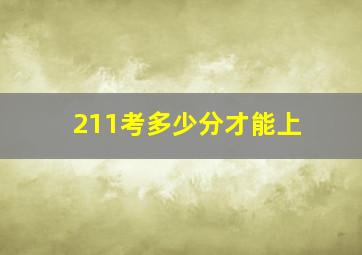 211考多少分才能上